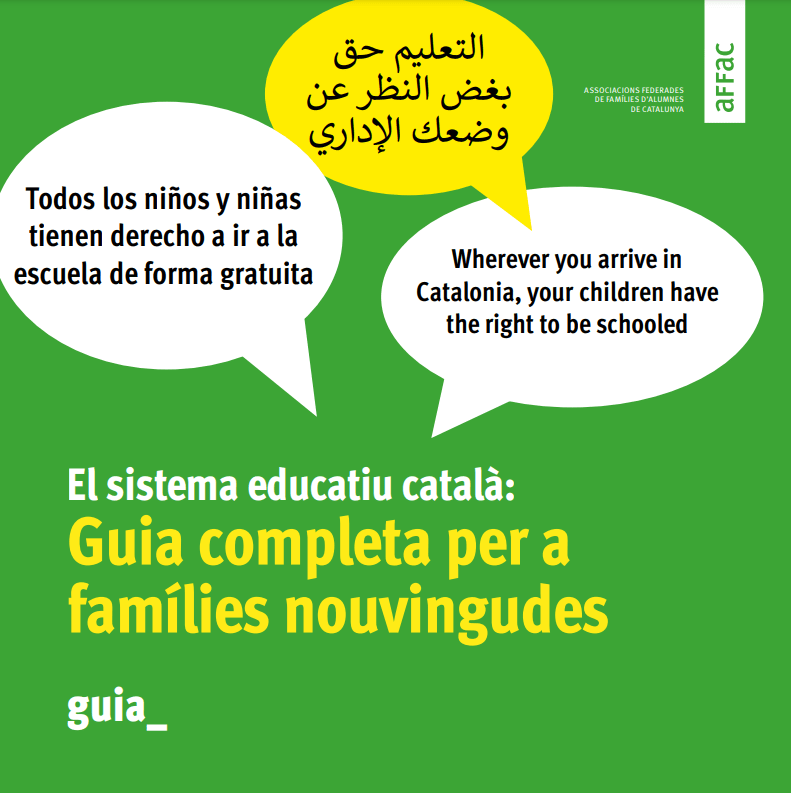 التعليم حق
بغض النظر عن
وضعك الإداري

ASSOCIACIONS FEDERADES DE FAMÍLIES D'ALUMNES DE CATALUNYA

aFFaC

Todos los niños y niñas tienen derecho a ir a la escuela de forma gratuita

Wherever you arrive in Catalonia, your children have the right to be schooled

El sistema educatiu català:
Guia completa per a famílies nouvingudes

guia_